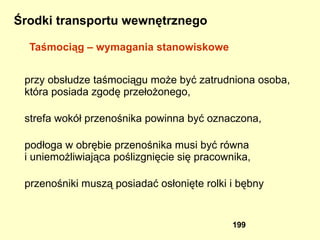 Środki transportu wewnętrznego

Taśmociąg – wymagania stanowiskowe

przy obsłudze taśmociągu może być zatrudniona osoba, która posiada zgodę przełożonego,

strefa wokół przenośnika powinna być oznaczona,

podłoga w obrębie przenośnika musi być równa i uniemożliwiająca poślizgnięcie się pracownika,

przenośniki muszą posiadać osłonięte rolki i bębny

199